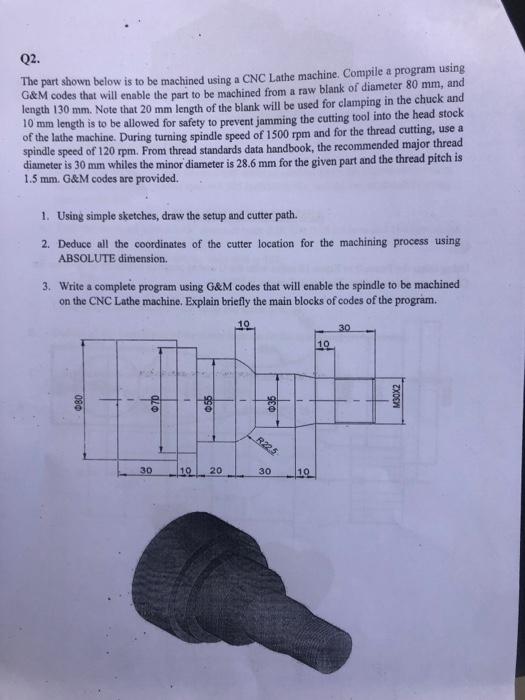 Q2.

The part shown below is to be machined using a CNC Lathe machine. Compile a program using G&M codes that will enable the part to be machined from a raw blank of diameter 80 mm, and length 130 mm. Note that 20 mm length of the blank will be used for clamping in the chuck and 10 mm length is to be allowed for safety to prevent jamming the cutting tool into the head stock of the lathe machine. During turning spindle speed of 1500 rpm and for the thread cutting, use a spindle speed of 120 rpm. From thread standards data handbook, the recommended major thread diameter is 30 mm whiles the minor diameter is 28.6 mm for the given part and the thread pitch is 1.5 mm. G&M codes are provided.

1. Using simple sketches, draw the setup and cutter path.

2. Deduce all the coordinates of the cutter location for the machining process using ABSOLUTE dimension.

3. Write a complete program using G&M codes that will enable the spindle to be machined on the CNC Lathe machine. Explain briefly the main blocks of codes of the program.

10
30
10
Φ80
Φ70
Φ55
Φ35
M30X2
R22.5
30
10
20
30
10